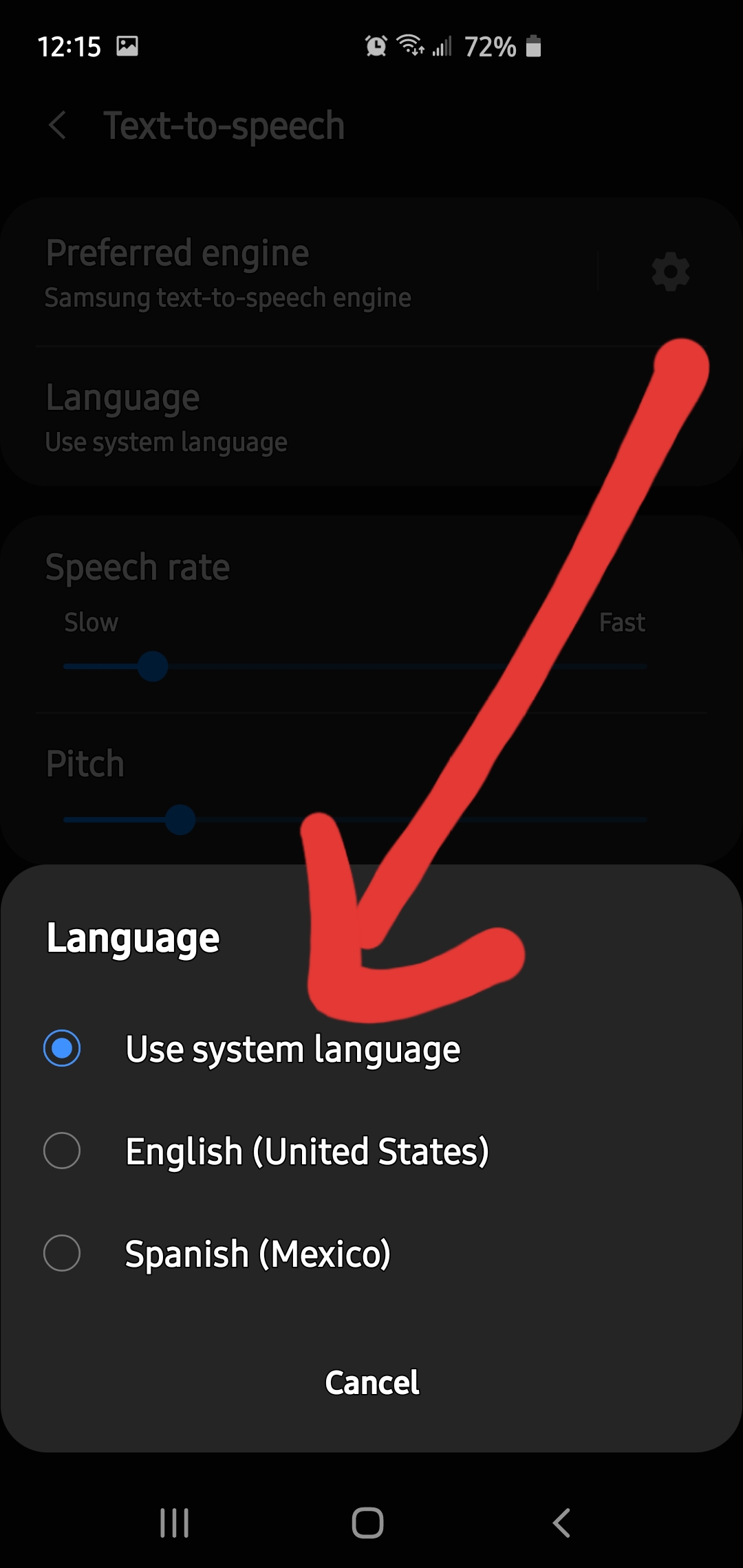 12:15 72%

Text-to-speech

Preferred engine
Samsung text-to-speech engine

Language
Use system language

Speech rate
Slow
Fast

Pitch

Language

Use system language

English (United States)

Spanish (Mexico)

Cancel